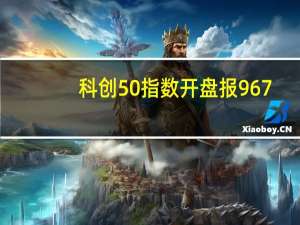 科创50指数开盘报967

Xiaoboy.CN